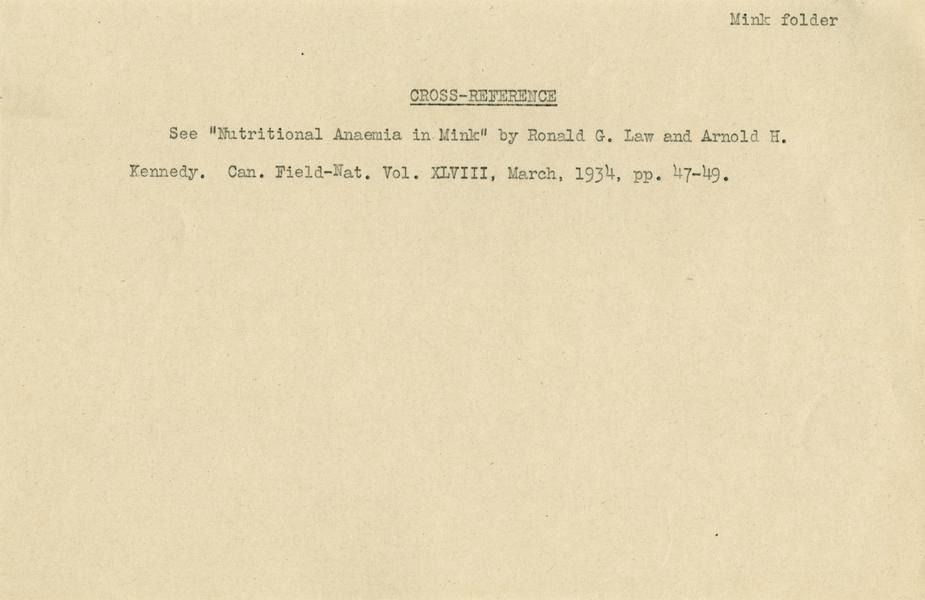 Mink folder

CROSS-REFERENCE

See "Nutritional Anaemia in Mink" by Ronald G. Law and Arnold H. Kennedy. Can. Field-Nat. Vol. XLVIII, March, 1934, pp. 47-49.